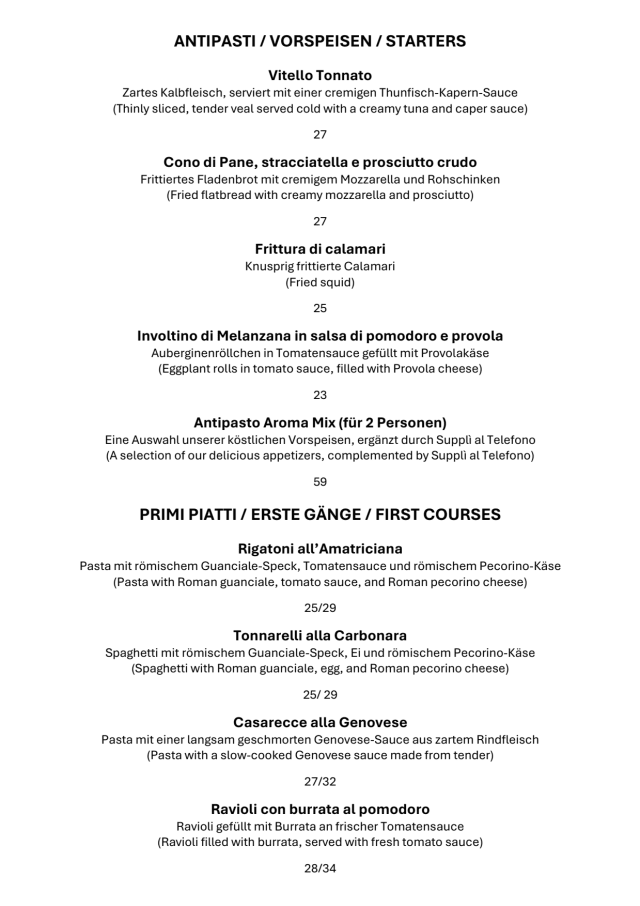 ANTIPASTI / VORSPEISEN / STARTERS

Vitello Tonnato
Zartes Kalbfleisch, serviert mit einer cremigen Thunfisch-Kapern-Sauce
(Thinly sliced, tender veal served cold with a creamy tuna and caper sauce)

27

Cono di Pane, stracciatella e prosciutto crudo
Frittiertes Fladenbrot mit cremigem Mozzarella und Rohschinken
(Fried flatbread with creamy mozzarella and prosciutto)

27

Frittura di calamari
Knusprig frittierte Calamari
(Fried squid)

25

Involtino di Melanzana in salsa di pomodoro e provola
Auberginenröllchen in Tomatensauce gefüllt mit Provolakäse
(Eggplant rolls in tomato sauce, filled with Provola cheese)

23

Antipasto Aroma Mix (für 2 Personen)
Eine Auswahl unserer köstlichen Vorspeisen, ergänzt durch Supplì al Telefono
(A selection of our delicious appetizers, complemented by Supplì al Telefono)

59

PRIMI PIATTI / ERSTE GÄNGE / FIRST COURSES

Rigatoni all'Amatriciana
Pasta mit römischem Guanciale-Speck, Tomatensauce und römischem Pecorino-Käse
(Pasta with Roman guanciale, tomato sauce, and Roman pecorino cheese)

25/29

Tonnarelli alla Carbonara
Spaghetti mit römischem Guanciale-Speck, Ei und römischem Pecorino-Käse
(Spaghetti with Roman guanciale, egg, and Roman pecorino cheese)

25/ 29

Casarecce alla Genovese
Pasta mit einer langsam geschmorten Genovese-Sauce aus zartem Rindfleisch
(Pasta with a slow-cooked Genovese sauce made from tender)

27/32

Ravioli con burrata al pomodoro
Ravioli gefüllt mit Burrata an frischer Tomatensauce
(Ravioli filled with burrata, served with fresh tomato sauce)

28/34